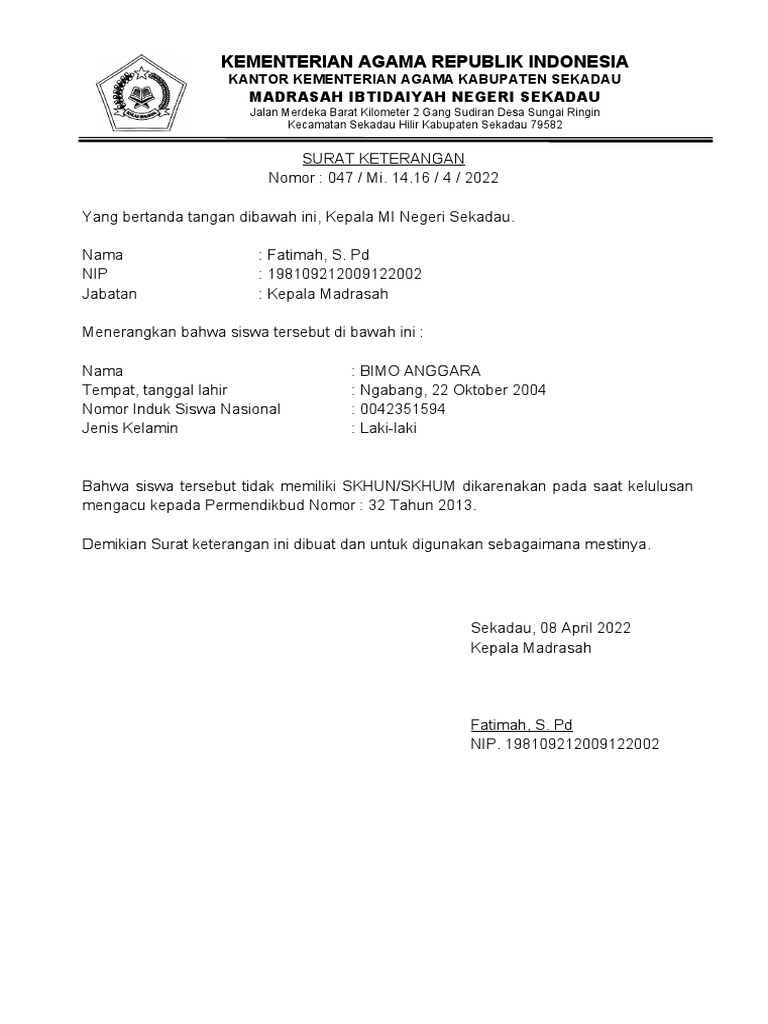 KEMENTERIAN AGAMA REPUBLIK INDONESIA
KANTOR KEMENTERIAN AGAMA KABUPATEN SEKADAU
MADRASAH IBTIDAIYAH NEGERI SEKADAU
Jalan Merdeka Barat Kilometer 2 Gang Sudiran Desa Sungai Ringin
Kecamatan Sekadau Hilir Kabupaten Sekadau 79582

SURAT KETERANGAN
Nomor : 047 / Mi. 14.16 / 4 / 2022

Yang bertanda tangan dibawah ini, Kepala MI Negeri Sekadau.

Nama : Fatimah, S. Pd
NIP : 198109212009122002
Jabatan : Kepala Madrasah

Menerangkan bahwa siswa tersebut di bawah ini :

Nama : BIMO ANGGARA
Tempat, tanggal lahir : Ngabang, 22 Oktober 2004
Nomor Induk Siswa Nasional : 0042351594
Jenis Kelamin : Laki-laki

Bahwa siswa tersebut tidak memiliki SKHUN/SKHUM dikarenakan pada saat kelulusan mengacu kepada Permendikbud Nomor : 32 Tahun 2013.

Demikian Surat keterangan ini dibuat dan untuk digunakan sebagaimana mestinya.

Sekadau, 08 April 2022
Kepala Madrasah

Fatimah, S. Pd
NIP. 198109212009122002